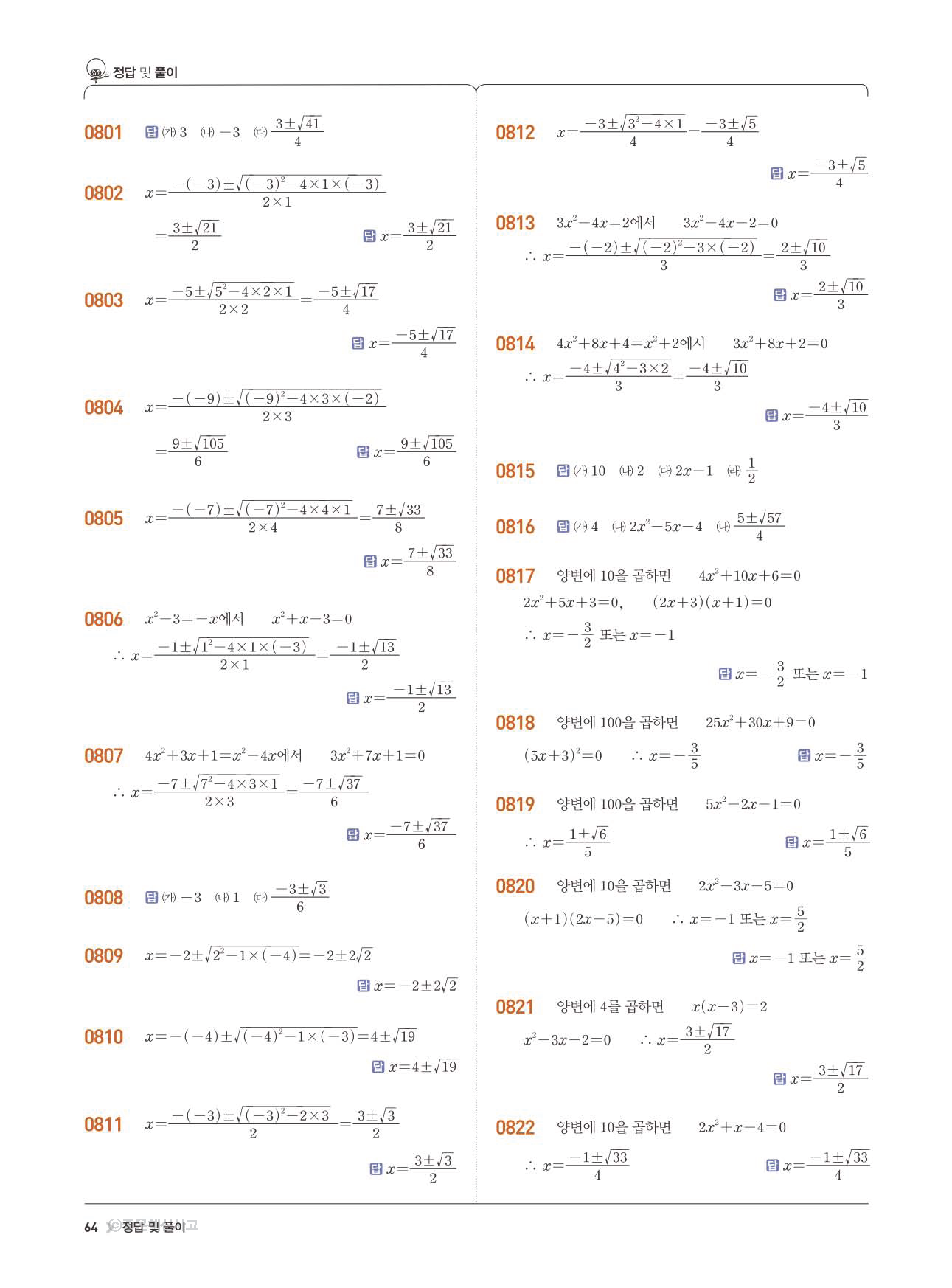 정답 및 풀이

0801 답 (가) 3 (나) $-3$ (다) $\frac{3\pm\sqrt{41}}{4}$

0802 $x=\frac{-(-3)\pm\sqrt{(-3)^2-4\times1\times(-3)}}{2\times1}$
$=\frac{3\pm\sqrt{21}}{2}$ 답 $x=\frac{3\pm\sqrt{21}}{2}$

0803 $x=\frac{-5\pm\sqrt{5^2-4\times2\times1}}{2\times2}=\frac{-5\pm\sqrt{17}}{4}$
답 $x=\frac{-5\pm\sqrt{17}}{4}$

0804 $x=\frac{-(-9)\pm\sqrt{(-9)^2-4\times3\times(-2)}}{2\times3}$
$=\frac{9\pm\sqrt{105}}{6}$ 답 $x=\frac{9\pm\sqrt{105}}{6}$

0805 $x=\frac{-(-7)\pm\sqrt{(-7)^2-4\times4\times1}}{2\times4}=\frac{7\pm\sqrt{33}}{8}$
답 $x=\frac{7\pm\sqrt{33}}{8}$

0806 $x^2-3=-x$에서 $x^2+x-3=0$
$\therefore x=\frac{-1\pm\sqrt{1^2-4\times1\times(-3)}}{2\times1}=\frac{-1\pm\sqrt{13}}{2}$
답 $x=\frac{-1\pm\sqrt{13}}{2}$

0807 $4x^2+3x+1=x^2-4x$에서 $3x^2+7x+1=0$
$\therefore x=\frac{-7\pm\sqrt{7^2-4\times3\times1}}{2\times3}=\frac{-7\pm\sqrt{37}}{6}$
답 $x=\frac{-7\pm\sqrt{37}}{6}$

0808 답 (가) $-3$ (나) 1 (다) $\frac{-3\pm\sqrt{3}}{6}$

0809 $x=-2\pm\sqrt{2^2-1\times(-4)}=-2\pm2\sqrt{2}$
답 $x=-2\pm2\sqrt{2}$

0810 $x=-(-4)\pm\sqrt{(-4)^2-1\times(-3)}=4\pm\sqrt{19}$
답 $x=4\pm\sqrt{19}$

0811 $x=\frac{-(-3)\pm\sqrt{(-3)^2-2\times3}}{2}=\frac{3\pm\sqrt{3}}{2}$
답 $x=\frac{3\pm\sqrt{3}}{2}$

0812 $x=\frac{-3\pm\sqrt{3^2-4\times1}}{4}=\frac{-3\pm\sqrt{5}}{4}$
답 $x=\frac{-3\pm\sqrt{5}}{4}$

0813 $3x^2-4x=2$에서 $3x^2-4x-2=0$
$\therefore x=\frac{-(-2)\pm\sqrt{(-2)^2-3\times(-2)}}{3}=\frac{2\pm\sqrt{10}}{3}$
답 $x=\frac{2\pm\sqrt{10}}{3}$

0814 $4x^2+8x+4=x^2+2$에서 $3x^2+8x+2=0$
$\therefore x=\frac{-4\pm\sqrt{4^2-3\times2}}{3}=\frac{-4\pm\sqrt{10}}{3}$
답 $x=\frac{-4\pm\sqrt{10}}{3}$

0815 답 (가) 10 (나) 2 (다) $2x-1$ (라) $\frac{1}{2}$

0816 답 (가) 4 (나) $2x^2-5x-4$ (다) $\frac{5\pm\sqrt{57}}{4}$

0817 양변에 10을 곱하면 $4x^2+10x+6=0$
$2x^2+5x+3=0$, $(2x+3)(x+1)=0$
$\therefore x=-\frac{3}{2}$ 또는 $x=-1$
답 $x=-\frac{3}{2}$ 또는 $x=-1$

0818 양변에 100을 곱하면 $25x^2+30x+9=0$
$(5x+3)^2=0$ $\therefore x=-\frac{3}{5}$ 답 $x=-\frac{3}{5}$

0819 양변에 100을 곱하면 $5x^2-2x-1=0$
$\therefore x=\frac{1\pm\sqrt{6}}{5}$ 답 $x=\frac{1\pm\sqrt{6}}{5}$

0820 양변에 10을 곱하면 $2x^2-3x-5=0$
$(x+1)(2x-5)=0$ $\therefore x=-1$ 또는 $x=\frac{5}{2}$
답 $x=-1$ 또는 $x=\frac{5}{2}$

0821 양변에 4를 곱하면 $x(x-3)=2$
$x^2-3x-2=0$ $\therefore x=\frac{3\pm\sqrt{17}}{2}$
답 $x=\frac{3\pm\sqrt{17}}{2}$

0822 양변에 10을 곱하면 $2x^2+x-4=0$
$\therefore x=\frac{-1\pm\sqrt{33}}{4}$ 답 $x=\frac{-1\pm\sqrt{33}}{4}$

64 정답 및 풀이